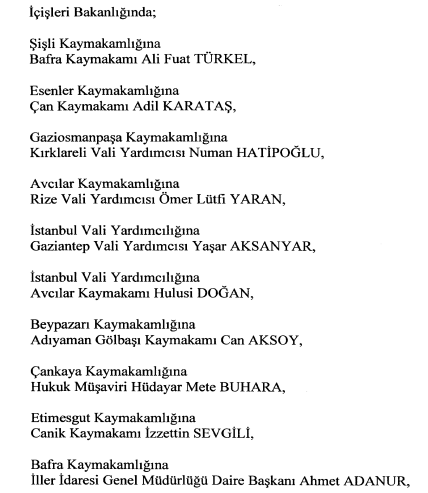 İçişleri Bakanlığında;

Şişli Kaymakamlığına
Bafra Kaymakamı Ali Fuat TÜRKEL,

Esenler Kaymakamlığına
Çan Kaymakamı Adil KARATAŞ,

Gaziosmanpaşa Kaymakamlığına
Kırklareli Vali Yardımcısı Numan HATİPOĞLU,

Avcılar Kaymakamlığına
Rize Vali Yardımcısı Ömer Lütfi YARAN,

İstanbul Vali Yardımcılığına
Gaziantep Vali Yardımcısı Yaşar AKSANYAR,

İstanbul Vali Yardımcılığına
Avcılar Kaymakamı Hulusi DOĞAN,

Beypazarı Kaymakamlığına
Adıyaman Gölbaşı Kaymakamı Can AKSOY,

Çankaya Kaymakamlığına
Hukuk Müşaviri Hüdayar Mete BUHARA,

Etimesgut Kaymakamlığına
Canik Kaymakamı İzzettin SEVGİLİ,

Bafra Kaymakamlığına
İller İdaresi Genel Müdürlüğü Daire Başkanı Ahmet ADANUR,